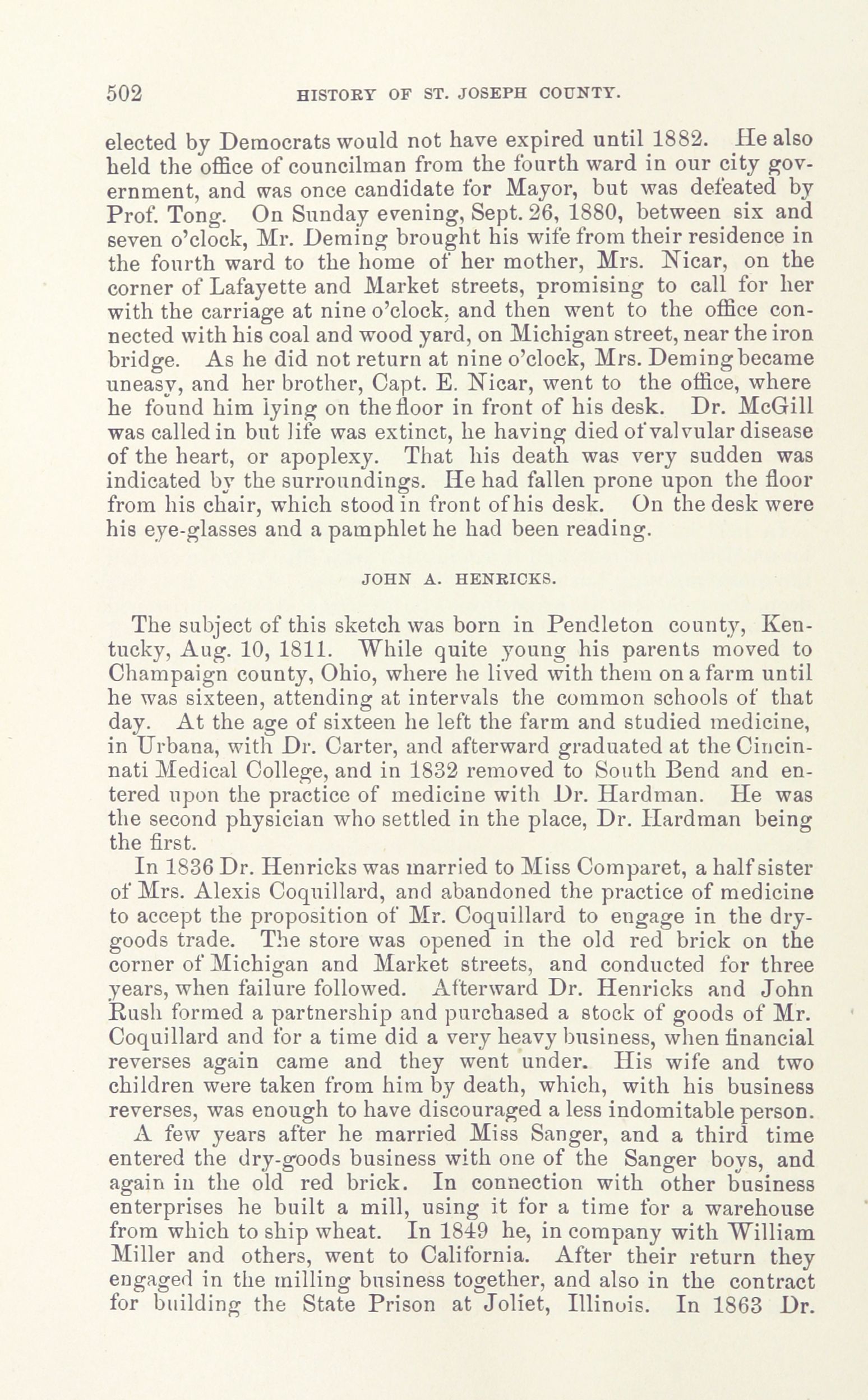 502 HISTORY OF ST. JOSEPH COUNTY.

elected by Democrats would not have expired until 1882. He also held the office of councilman from the fourth ward in our city government, and was once candidate for Mayor, but was defeated by Prof. Tong. On Sunday evening, Sept. 26, 1880, between six and seven o'clock, Mr. Deming brought his wife from their residence in the fourth ward to the home of her mother, Mrs. Nicar, on the corner of Lafayette and Market streets, promising to call for her with the carriage at nine o'clock, and then went to the office connected with his coal and wood yard, on Michigan street, near the iron bridge. As he did not return at nine o'clock, Mrs. Deming became uneasy, and her brother, Capt. E. Nicar, went to the office, where he found him lying on the floor in front of his desk. Dr. McGill was called in but life was extinct, he having died of valvular disease of the heart, or apoplexy. That his death was very sudden was indicated by the surroundings. He had fallen prone upon the floor from his chair, which stood in front of his desk. On the desk were his eye-glasses and a pamphlet he had been reading.

JOHN A. HENRICKS.

The subject of this sketch was born in Pendleton county, Kentucky, Aug. 10, 1811. While quite young his parents moved to Champaign county, Ohio, where he lived with them on a farm until he was sixteen, attending at intervals the common schools of that day. At the age of sixteen he left the farm and studied medicine, in Urbana, with Dr. Carter, and afterward graduated at the Cincinnati Medical College, and in 1832 removed to South Bend and entered upon the practice of medicine with Dr. Hardman. He was the second physician who settled in the place, Dr. Hardman being the first.

In 1836 Dr. Henricks was married to Miss Comparet, a half sister of Mrs. Alexis Coquillard, and abandoned the practice of medicine to accept the proposition of Mr. Coquillard to engage in the dry-goods trade. The store was opened in the old red brick on the corner of Michigan and Market streets, and conducted for three years, when failure followed. Afterward Dr. Henricks and John Rush formed a partnership and purchased a stock of goods of Mr. Coquillard and for a time did a very heavy business, when financial reverses again came and they went under. His wife and two children were taken from him by death, which, with his business reverses, was enough to have discouraged a less indomitable person.

A few years after he married Miss Sanger, and a third time entered the dry-goods business with one of the Sanger boys, and again in the old red brick. In connection with other business enterprises he built a mill, using it for a time for a warehouse from which to ship wheat. In 1849 he, in company with William Miller and others, went to California. After their return they engaged in the milling business together, and also in the contract for building the State Prison at Joliet, Illinois. In 1863 Dr.